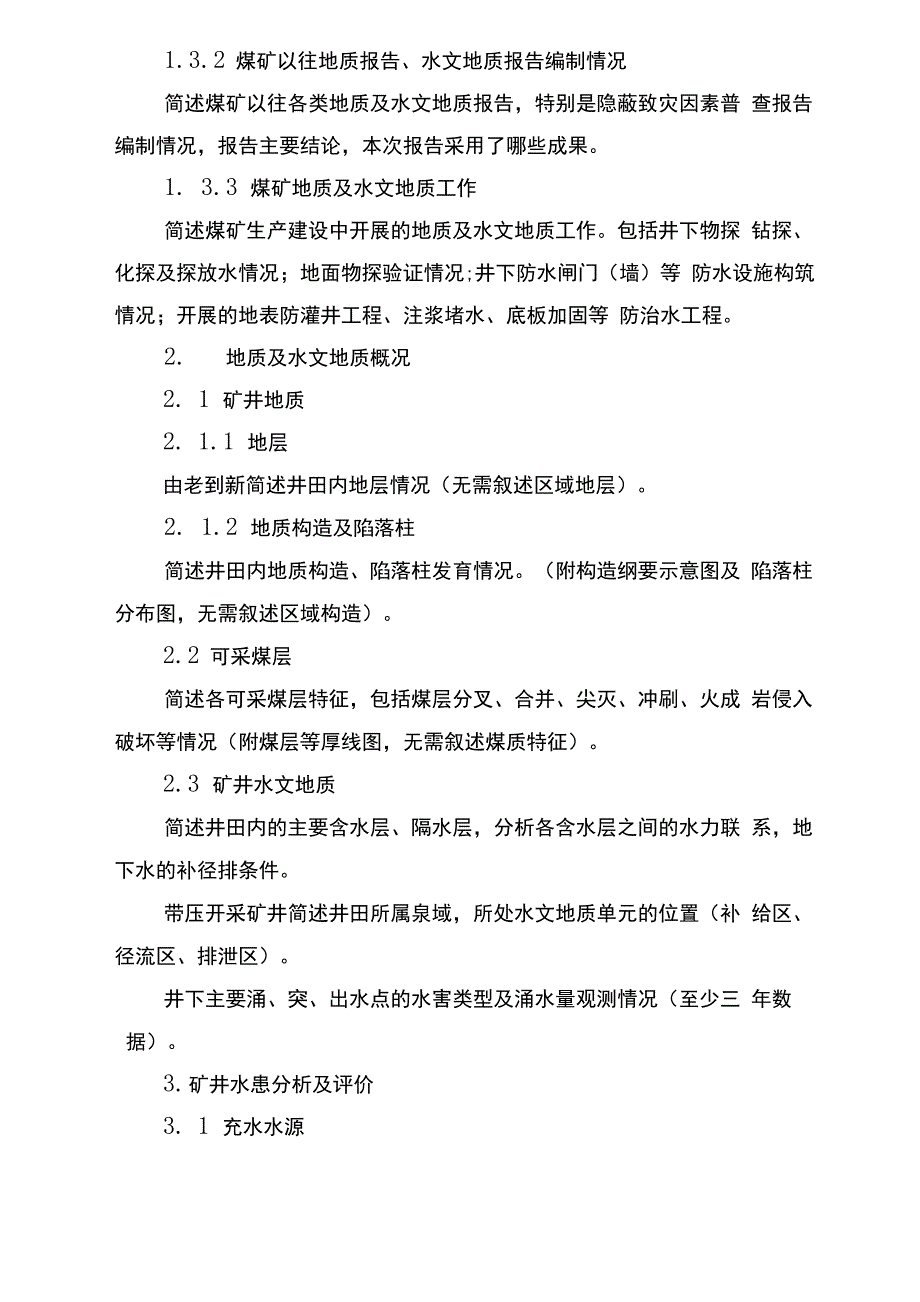 1.3.2 煤矿以往地质报告、水文地质报告编制情况

简述煤矿以往各类地质及水文地质报告，特别是隐蔽致灾因素普 查报告编制情况，报告主要结论，本次报告采用了哪些成果。

1. 3.3 煤矿地质及水文地质工作

简述煤矿生产建设中开展的地质及水文地质工作。包括井下物探 钻探、化探及探放水情况；地面物探验证情况;井下防水闸门（墙）等 防水设施构筑情况；开展的地表防灌井工程、注浆堵水、底板加固等 防治水工程。

2. 地质及水文地质概况

2. 1 矿井地质

2. 1.1 地层

由老到新简述井田内地层情况（无需叙述区域地层）。

2. 1.2 地质构造及陷落柱

简述井田内地质构造、陷落柱发育情况。（附构造纲要示意图及 陷落柱分布图，无需叙述区域构造）。

2.2 可采煤层

简述各可采煤层特征，包括煤层分叉、合并、尖灭、冲刷、火成 岩侵入破坏等情况（附煤层等厚线图，无需叙述煤质特征）。

2.3 矿井水文地质

简述井田内的主要含水层、隔水层，分析各含水层之间的水力联 系，地下水的补径排条件。

带压开采矿井简述井田所属泉域，所处水文地质单元的位置（补 给区、径流区、排泄区）。

井下主要涌、突、出水点的水害类型及涌水量观测情况（至少三 年数据）。

3.矿井水患分析及评价

3. 1 充水水源